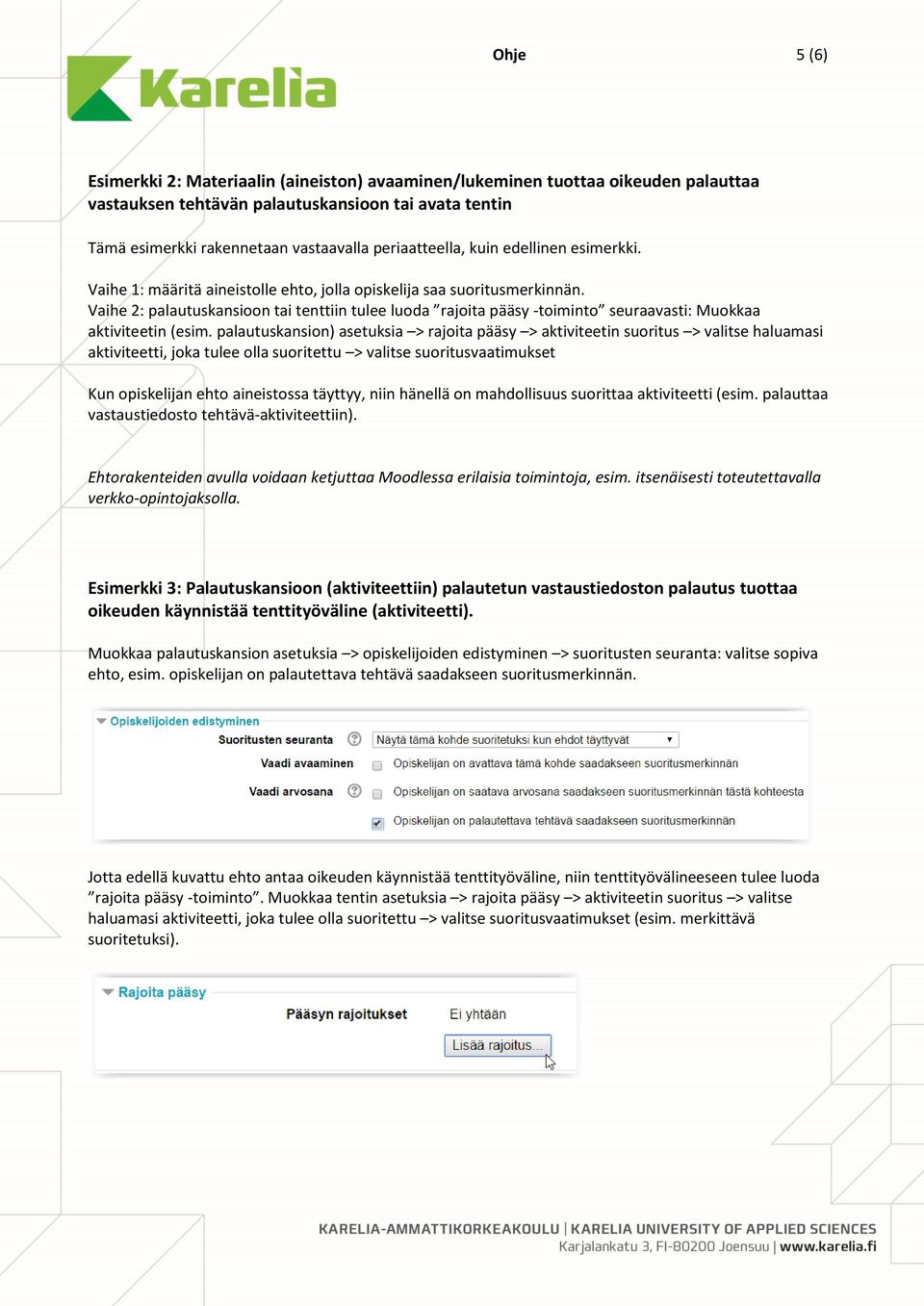 Karelia

Ohje

5 (6)

Esimerkki 2: Materiaalin (aineiston) avaaminen/lukeminen tuottaa oikeuden palauttaa vastauksen tehtävän palautuskansioon tai avata tentin

Tämä esimerkki rakennetaan vastaavalla periaatteella, kuin edellinen esimerkki.

Vaihe 1: määritä aineistolle ehto, jolla opiskelija saa suoritusmerkinnän.
Vaihe 2: palautuskansioon tai tenttiin tulee luoda ”rajoita pääsy -toiminto” seuraavasti: Muokkaa aktiviteetin (esim. palautuskansion) asetuksia –> rajoita pääsy –> aktiviteetin suoritus –> valitse haluamasi aktiviteetti, joka tulee olla suoritettu –> valitse suoritusvaatimukset

Kun opiskelijan ehto aineistossa täyttyy, niin hänellä on mahdollisuus suorittaa aktiviteetti (esim. palauttaa vastaustiedosto tehtävä-aktiviteettiin).

Ehtorakenteiden avulla voidaan ketjuttaa Moodlessa erilaisia toimintoja, esim. itsenäisesti toteutettavalla verkko-opintojaksolla.

Esimerkki 3: Palautuskansioon (aktiviteettiin) palautetun vastaustiedoston palautus tuottaa oikeuden käynnistää tenttityöväline (aktiviteetti).

Muokkaa palautuskansion asetuksia –> opiskelijoiden edistyminen –> suoritusten seuranta: valitse sopiva ehto, esim. opiskelijan on palautettava tehtävä saadakseen suoritusmerkinnän.

Opiskelijoiden edistyminen
Suoritusten seuranta
Näytä tämä kohde suoritetuksi kun ehdot täyttyvät
Vaadi avaaminen
Opiskelijan on avattava tämä kohde saadakseen suoritusmerkinnän
Vaadi arvosana
Opiskelijan on saatava arvosana saadakseen suoritusmerkinnän tästä kohteesta
Opiskelijan on palautettava tehtävä saadakseen suoritusmerkinnän

Jotta edellä kuvattu ehto antaa oikeuden käynnistää tenttityöväline, niin tenttityövälineeseen tulee luoda ”rajoita pääsy -toiminto”. Muokkaa tentin asetuksia –> rajoita pääsy –> aktiviteetin suoritus –> valitse haluamasi aktiviteetti, joka tulee olla suoritettu –> valitse suoritusvaatimukset (esim. merkittävä suoritetuksi).

Rajoita pääsy
Pääsyn rajoitukset
Ei yhtään
Lisää rajoitus...

KARELIA-AMMATTIKORKEAKOULU | KARELIA UNIVERSITY OF APPLIED SCIENCES
Karjalankatu 3, FI-80200 Joensuu | www.karelia.fi